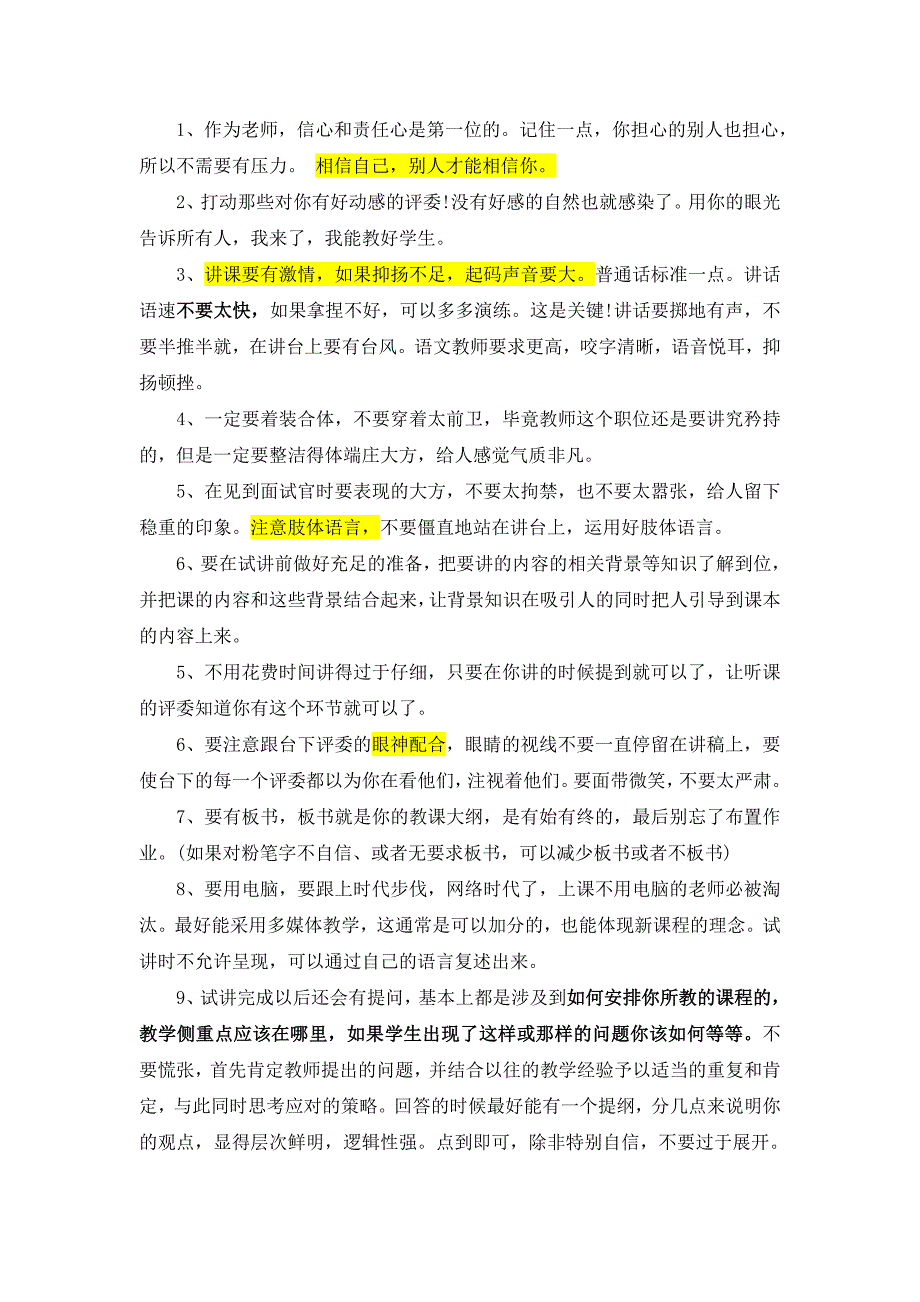 1、作为老师，信心和责任心是第一位的。记住一点，你担心的别人也担心，所以不需要有压力。 相信自己，别人才能相信你。

2、打动那些对你有好动感的评委!没有好感的自然也就感染了。用你的眼光告诉所有人，我来了，我能教好学生。

3、讲课要有激情，如果抑扬不足，起码声音要大。普通话标准一点。讲话语速不要太快，如果拿捏不好，可以多多演练。这是关键!讲话要掷地有声，不要半推半就，在讲台上要有台风。语文教师要求更高，咬字清晰，语音悦耳，抑扬顿挫。

4、一定要着装合体，不要穿着太前卫，毕竟教师这个职位还是要讲究矜持的，但是一定要整洁得体端庄大方，给人感觉气质非凡。

5、在见到面试官时要表现的大方，不要太拘禁，也不要太嚣张，给人留下稳重的印象。注意肢体语言，不要僵直地站在讲台上，运用好肢体语言。

6、要在试讲前做好充足的准备，把要讲的内容的相关背景等知识了解到位，并把课的内容和这些背景结合起来，让背景知识在吸引人的同时把人引导到课本的内容上来。

5、不用花费时间讲得过于仔细，只要在你讲的时候提到就可以了，让听课的评委知道你有这个环节就可以了。

6、要注意跟台下评委的眼神配合，眼睛的视线不要一直停留在讲稿上，要使台下的每一个评委都以为你在看他们，注视着他们。要面带微笑，不要太严肃。

7、要有板书，板书就是你的教课大纲，是有始有终的，最后别忘了布置作业。(如果对粉笔字不自信、或者无要求板书，可以减少板书或者不板书)

8、要用电脑，要跟上时代步伐，网络时代了，上课不用电脑的老师必被淘汰。最好能采用多媒体教学，这通常是可以加分的，也能体现新课程的理念。试讲时不允许呈现，可以通过自己的语言复述出来。

9、试讲完成以后还会有提问，基本上都是涉及到如何安排你所教的课程的，教学侧重点应该在哪里，如果学生出现了这样或那样的问题你该如何等等。不要慌张，首先肯定教师提出的问题，并结合以往的教学经验予以适当的重复和肯定，与此同时思考应对的策略。回答的时候最好能有一个提纲，分几点来说明你的观点，显得层次鲜明，逻辑性强。点到即可，除非特别自信，不要过于展开。